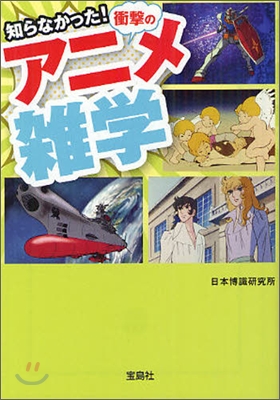 知らなかった! 衝撃の

アニメ雑学

日本博識研究所

宝島社